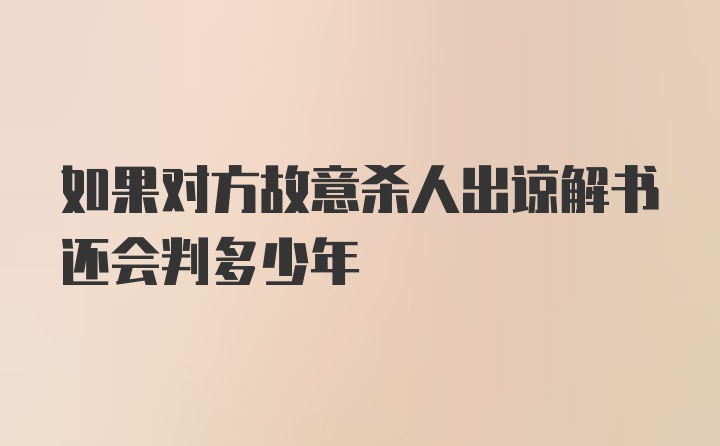 如果对方故意杀人出谅解书还会判多少年